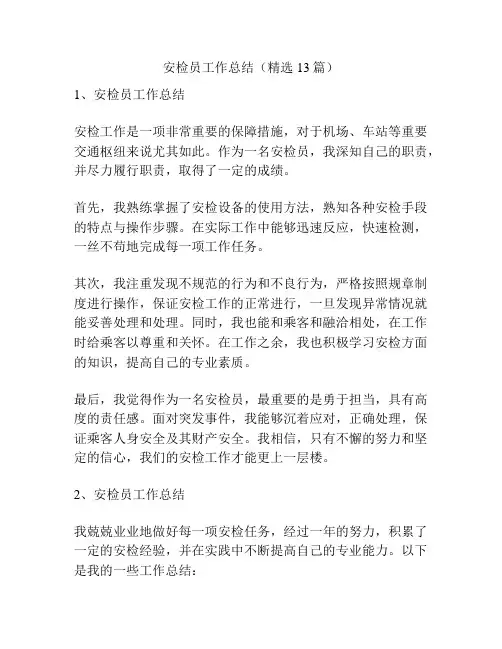 安检员工作总结（精选 13 篇）

1、安检员工作总结

安检工作是一项非常重要的保障措施，对于机场、车站等重要交通枢纽来说尤其如此。作为一名安检员，我深知自己的职责，并尽力履行职责，取得了一定的成绩。

首先，我熟练掌握了安检设备的使用方法，熟知各种安检手段的特点与操作步骤。在实际工作中能够迅速反应，快速检测，一丝不苟地完成每一项工作任务。

其次，我注重发现不规范的行为和不良行为，严格按照规章制度进行操作，保证安检工作的正常进行，一旦发现异常情况就能妥善处理和处理。同时，我也能和乘客和融洽相处，在工作时给乘客以尊重和关怀。在工作之余，我也积极学习安检方面的知识，提高自己的专业素质。

最后，我觉得作为一名安检员，最重要的是勇于担当，具有高度的责任感。面对突发事件，我能够沉着应对，正确处理，保证乘客人身安全及其财产安全。我相信，只有不懈的努力和坚定的信心，我们的安检工作才能更上一层楼。

2、安检员工作总结

我兢兢业业地做好每一项安检任务，经过一年的努力，积累了一定的安检经验，并在实践中不断提高自己的专业能力。以下是我的一些工作总结：